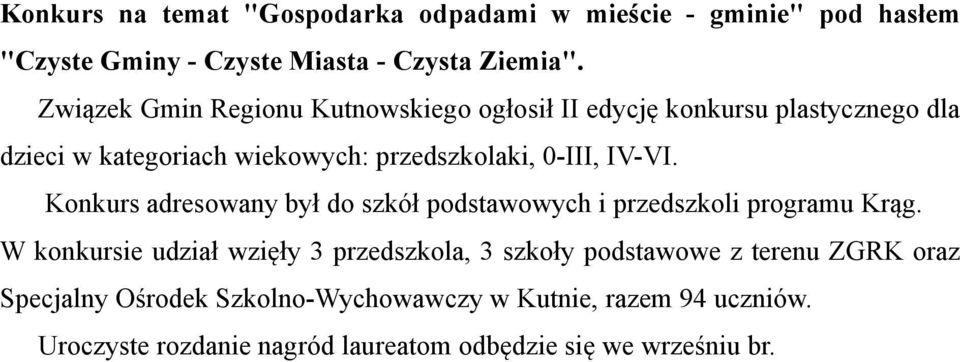 Konkurs na temat "Gospodarka odpadami w mieście - gminie" pod hasłem "Czyste Gminy - Czyste Miasta - Czysta Ziemia".

Związek Gmin Regionu Kutnowskiego ogłosił II edycję konkursu plastycznego dla dzieci w kategoriach wiekowych: przedszkolaki, 0-III, IV-VI.

Konkurs adresowany był do szkół podstawowych i przedszkoli programu Krąg. W konkursie udział wzięły 3 przedszkola, 3 szkoły podstawowe z terenu ZGRK oraz Specjalny Ośrodek Szkolno-Wychowawczy w Kutnie, razem 94 uczniów.

Uroczyste rozdanie nagród laureatom odbędzie się we wrześniu br.